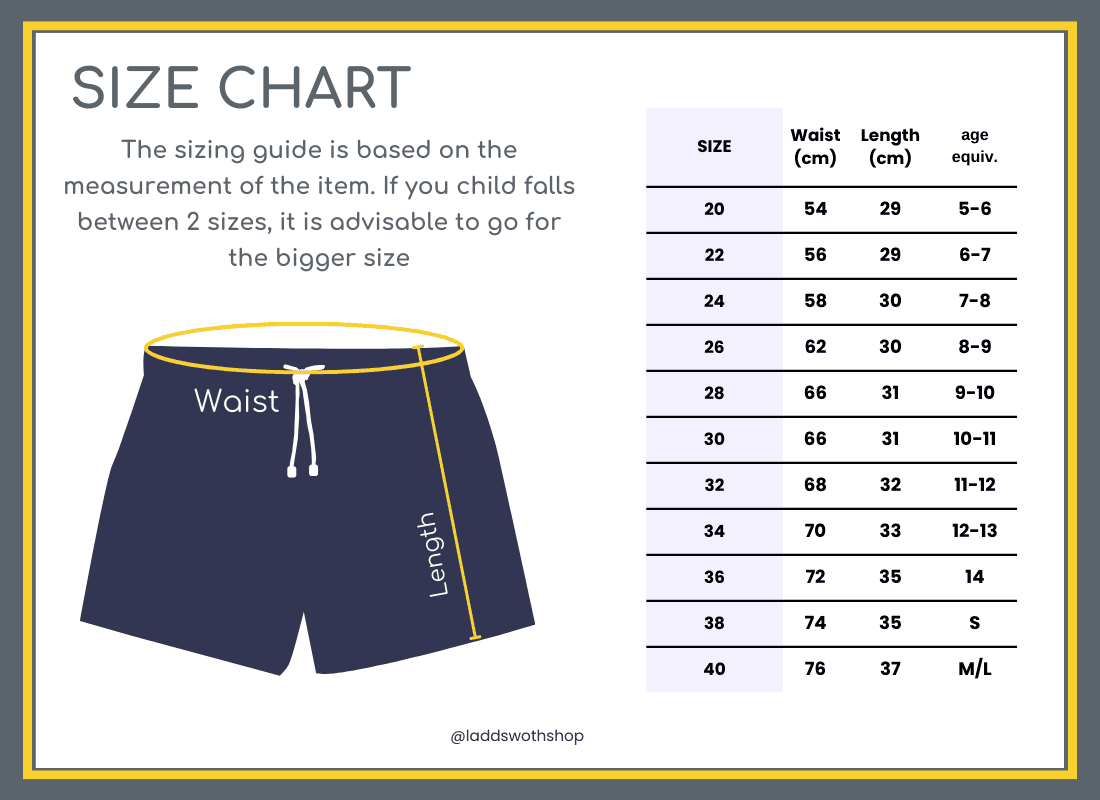 SIZE CHART

The sizing guide is based on the measurement of the item. If you child falls between 2 sizes, it is advisable to go for the bigger size

Waist

Length

| SIZE | Waist (cm) | Length (cm) | age equiv. |
|---|---|---|---|
| 20 | 54 | 29 | 5-6 |
| 22 | 56 | 29 | 6-7 |
| 24 | 58 | 30 | 7-8 |
| 26 | 62 | 30 | 8-9 |
| 28 | 66 | 31 | 9-10 |
| 30 | 66 | 31 | 10-11 |
| 32 | 68 | 32 | 11-12 |
| 34 | 70 | 33 | 12-13 |
| 36 | 72 | 35 | 14 |
| 38 | 74 | 35 | S |
| 40 | 76 | 37 | M/L |

@laddswothshop